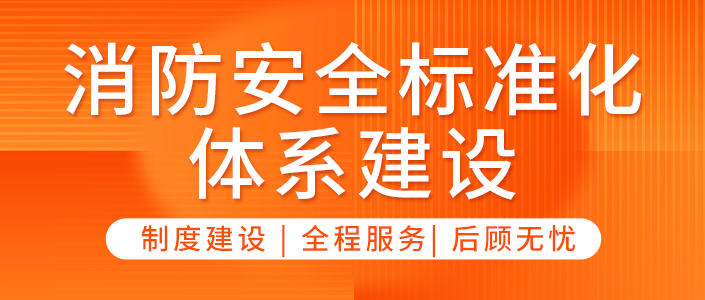 消防安全标准化
体系建设

制度建设 | 全程服务| 后顾无忧